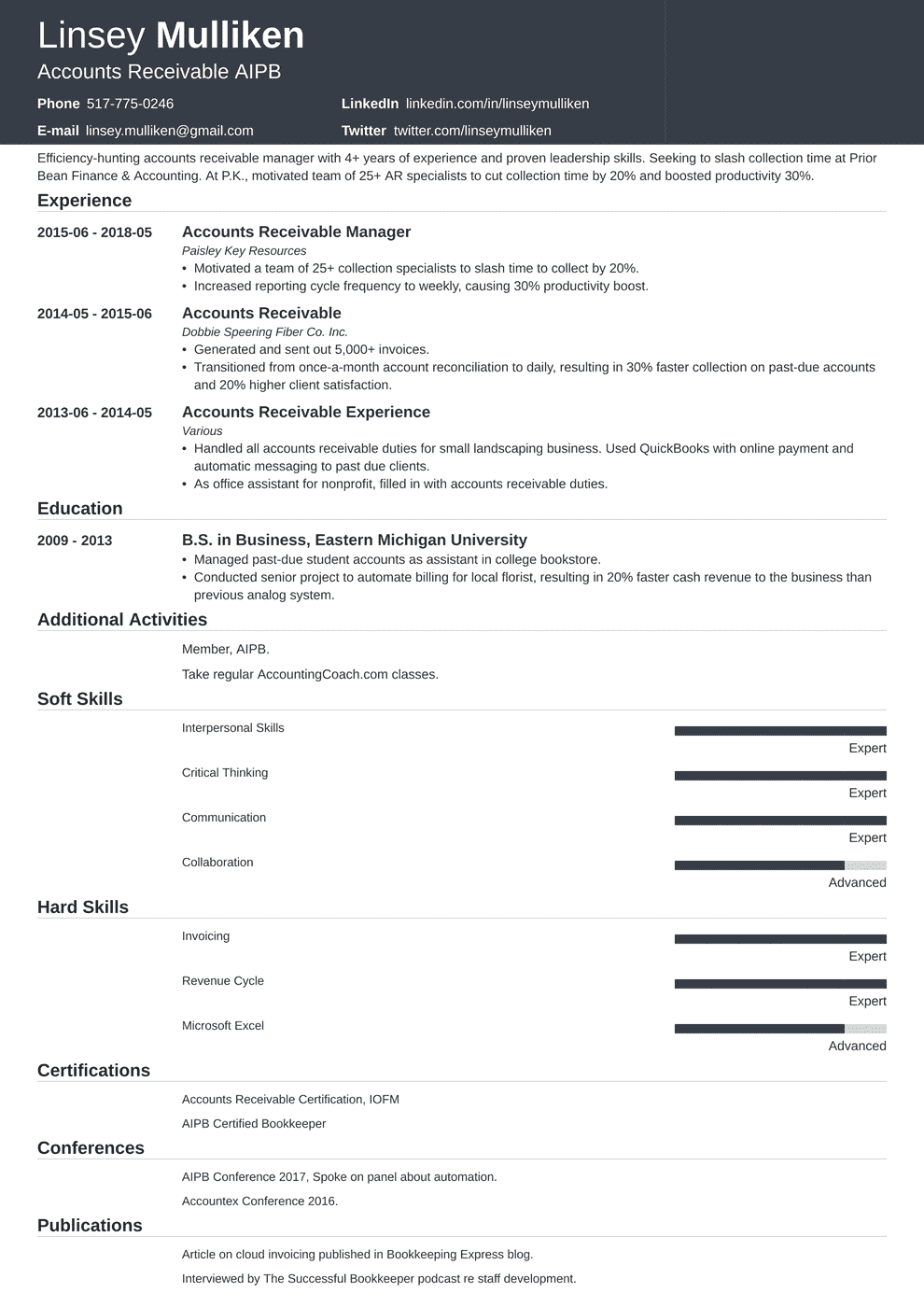 Linsey Mulliken
Accounts Receivable AIPB

Phone 517-775-0246
E-mail linsey.mulliken@gmail.com
LinkedIn linkedin.com/in/linseymulliken
Twitter twitter.com/linseymulliken

Efficiency-hunting accounts receivable manager with 4+ years of experience and proven leadership skills. Seeking to slash collection time at Prior Bean Finance & Accounting. At P.K., motivated team of 25+ AR specialists to cut collection time by 20% and boosted productivity 30%.

Experience

2015-06 - 2018-05
Accounts Receivable Manager
Paisley Key Resources
• Motivated a team of 25+ collection specialists to slash time to collect by 20%.
• Increased reporting cycle frequency to weekly, causing 30% productivity boost.

2014-05 - 2015-06
Accounts Receivable
Dobbie Speering Fiber Co. Inc.
• Generated and sent out 5,000+ invoices.
• Transitioned from once-a-month account reconciliation to daily, resulting in 30% faster collection on past-due accounts and 20% higher client satisfaction.

2013-06 - 2014-05
Accounts Receivable Experience
Various
• Handled all accounts receivable duties for small landscaping business. Used QuickBooks with online payment and automatic messaging to past due clients.
• As office assistant for nonprofit, filled in with accounts receivable duties.

Education

2009 - 2013
B.S. in Business, Eastern Michigan University
• Managed past-due student accounts as assistant in college bookstore.
• Conducted senior project to automate billing for local florist, resulting in 20% faster cash revenue to the business than previous analog system.

Additional Activities

Member, AIPB.

Take regular AccountingCoach.com classes.

Soft Skills

Interpersonal Skills
Expert

Critical Thinking
Expert

Communication
Expert

Collaboration
Advanced

Hard Skills

Invoicing
Expert

Revenue Cycle
Expert

Microsoft Excel
Advanced

Certifications

Accounts Receivable Certification, IOFM

AIPB Certified Bookkeeper

Conferences

AIPB Conference 2017, Spoke on panel about automation.

Accountex Conference 2016.

Publications

Article on cloud invoicing published in Bookkeeping Express blog.

Interviewed by The Successful Bookkeeper podcast re staff development.